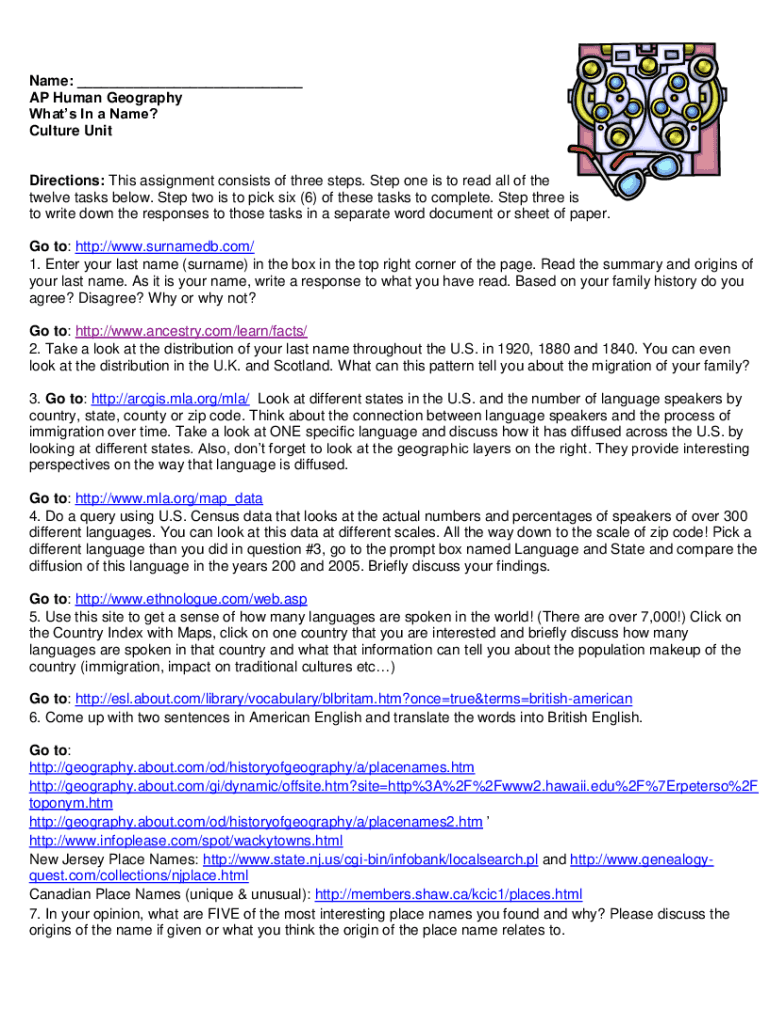 Name: ___________________________
AP Human Geography
What's In a Name?
Culture Unit

Directions: This assignment consists of three steps. Step one is to read all of the twelve tasks below. Step two is to pick six (6) of these tasks to complete. Step three is to write down the responses to those tasks in a separate word document or sheet of paper.

Go to: http://www.surnamedb.com/
1. Enter your last name (surname) in the box in the top right corner of the page. Read the summary and origins of your last name. As it is your name, write a response to what you have read. Based on your family history do you agree? Disagree? Why or why not?

Go to: http://www.ancestry.com/learn/facts/
2. Take a look at the distribution of your last name throughout the U.S. in 1920, 1880 and 1840. You can even look at the distribution in the U.K. and Scotland. What can this pattern tell you about the migration of your family?

3. Go to: http://arcgis.mla.org/mla/ Look at different states in the U.S. and the number of language speakers by country, state, county or zip code. Think about the connection between language speakers and the process of immigration over time. Take a look at ONE specific language and discuss how it has diffused across the U.S. by looking at different states. Also, don't forget to look at the geographic layers on the right. They provide interesting perspectives on the way that language is diffused.

Go to: http://www.mla.org/map_data
4. Do a query using U.S. Census data that looks at the actual numbers and percentages of speakers of over 300 different languages. You can look at this data at different scales. All the way down to the scale of zip code! Pick a different language than you did in question #3, go to the prompt box named Language and State and compare the diffusion of this language in the years 200 and 2005. Briefly discuss your findings.

Go to: http://www.ethnologue.com/web.asp
5. Use this site to get a sense of how many languages are spoken in the world! (There are over 7,000!) Click on the Country Index with Maps, click on one country that you are interested and briefly discuss how many languages are spoken in that country and what that information can tell you about the population makeup of the country (immigration, impact on traditional cultures etc…)

Go to: http://esl.about.com/library/vocabulary/blbritam.htm?once=true&terms=british-american
6. Come up with two sentences in American English and translate the words into British English.

Go to:
http://geography.about.com/od/historyofgeography/a/placenames.htm
http://geography.about.com/gi/dynamic/offsite.htm?site=http%3A%2F%2Fwww2.hawaii.edu%2F%7Erpeterso%2Ftoponym.htm
http://geography.about.com/od/historyofgeography/a/placenames2.htm '
http://www.infoplease.com/spot/wackytowns.html
New Jersey Place Names: http://www.state.nj.us/cgi-bin/infobank/localsearch.pl and http://www.genealogy-quest.com/collections/njplace.html
Canadian Place Names (unique & unusual): http://members.shaw.ca/kcic1/places.html
7. In your opinion, what are FIVE of the most interesting place names you found and why? Please discuss the origins of the name if given or what you think the origin of the place name relates to.